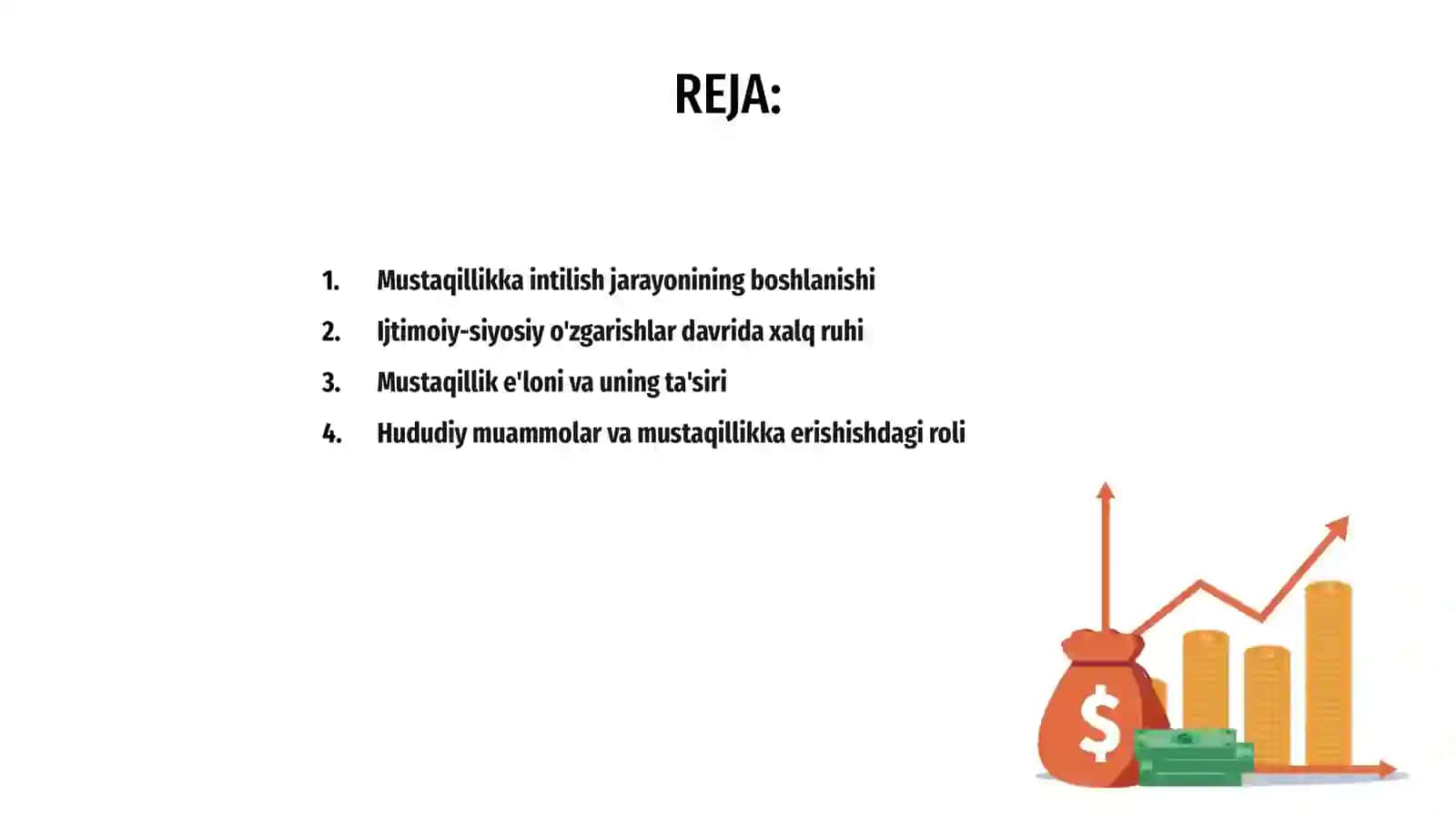 REJA:

1. Mustaqillikka intilish jarayonining boshlanishi
2. Ijtimoiy-siyosiy o'zgarishlar davrida xalq ruhi
3. Mustaqillik e'loni va uning ta'siri
4. Hududiy muammolar va mustaqillikka erishishdagi roli

$